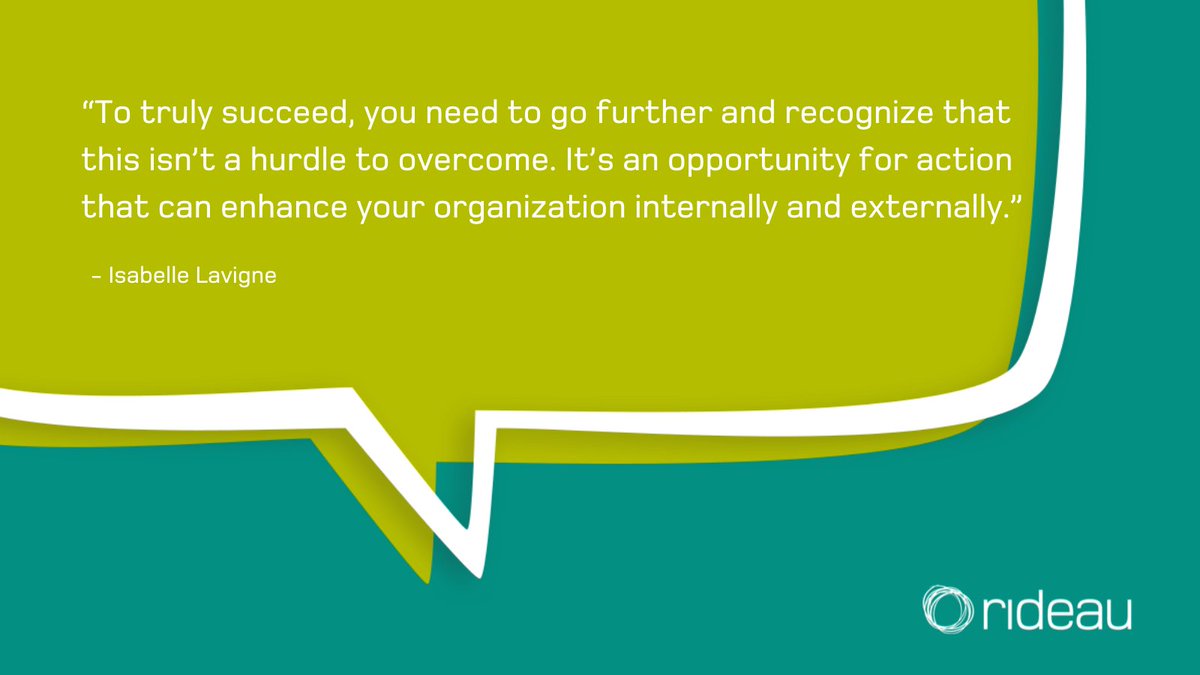 “To truly succeed, you need to go further and recognize that this isn’t a hurdle to overcome. It’s an opportunity for action that can enhance your organization internally and externally.”

– Isabelle Lavigne

rideau